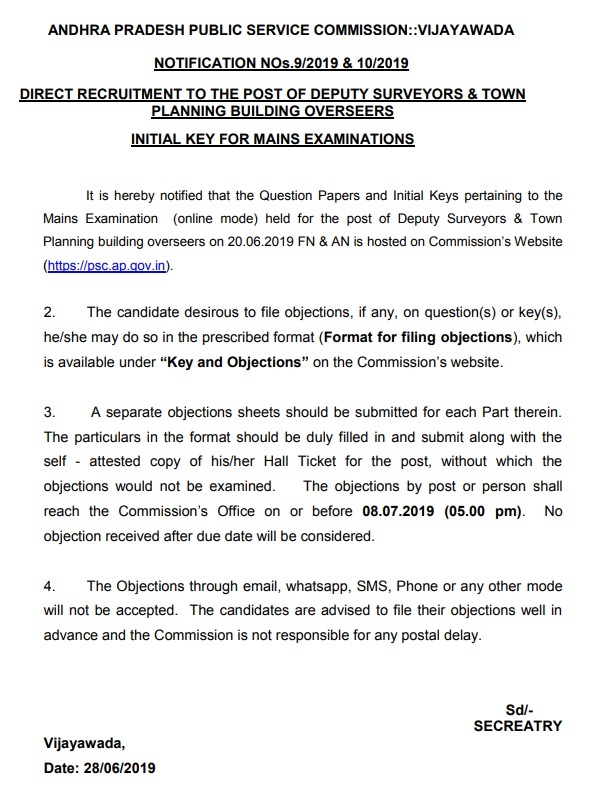 ANDHRA PRADESH PUBLIC SERVICE COMMISSION::VIJAYAWADA

NOTIFICATION NOs.9/2019 & 10/2019

DIRECT RECRUITMENT TO THE POST OF DEPUTY SURVEYORS & TOWN PLANNING BUILDING OVERSEERS

INITIAL KEY FOR MAINS EXAMINATIONS

It is hereby notified that the Question Papers and Initial Keys pertaining to the Mains Examination (online mode) held for the post of Deputy Surveyors & Town Planning building overseers on 20.06.2019 FN & AN is hosted on Commission's Website (https://psc.ap.gov.in).

2. The candidate desirous to file objections, if any, on question(s) or key(s), he/she may do so in the prescribed format (Format for filing objections), which is available under "Key and Objections" on the Commission's website.

3. A separate objections sheets should be submitted for each Part therein. The particulars in the format should be duly filled in and submit along with the self - attested copy of his/her Hall Ticket for the post, without which the objections would not be examined. The objections by post or person shall reach the Commission's Office on or before 08.07.2019 (05.00 pm). No objection received after due date will be considered.

4. The Objections through email, whatsapp, SMS, Phone or any other mode will not be accepted. The candidates are advised to file their objections well in advance and the Commission is not responsible for any postal delay.

Sd/-
SECREATRY

Vijayawada,
Date: 28/06/2019